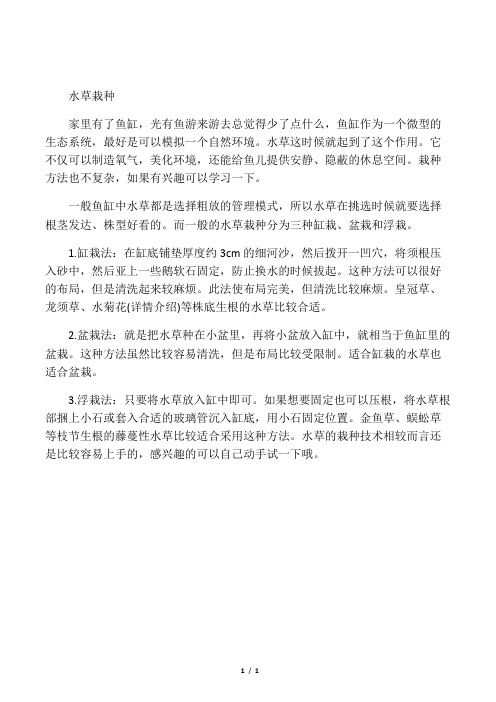 水草栽种

家里有了鱼缸，光有鱼游来游去总觉得少了点什么，鱼缸作为一个微型的生态系统，最好是可以模拟一个自然环境。水草这时候就起到了这个作用。它不仅可以制造氧气，美化环境，还能给鱼儿提供安静、隐蔽的休息空间。栽种方法也不复杂，如果有兴趣可以学习一下。

一般鱼缸中水草都是选择粗放的管理模式，所以水草在挑选时候就要选择根茎发达、株型好看的。而一般的水草栽种分为三种缸栽、盆栽和浮栽。

1.缸栽法：在缸底铺垫厚度约 3cm 的细河沙，然后拨开一凹穴，将须根压入砂中，然后亚上一些鹅软石固定，防止换水的时候拔起。这种方法可以很好的布局，但是清洗起来较麻烦。此法使布局完美，但清洗比较麻烦。皇冠草、龙须草、水菊花(详情介绍)等株底生根的水草比较合适。

2.盆栽法：就是把水草种在小盆里，再将小盆放入缸中，就相当于鱼缸里的盆栽。这种方法虽然比较容易清洗，但是布局比较受限制。适合缸栽的水草也适合盆栽。

3.浮栽法：只要将水草放入缸中即可。如果想要固定也可以压根，将水草根部捆上小石或套入合适的玻璃管沉入缸底，用小石固定位置。金鱼草、蜈蚣草等枝节生根的藤蔓性水草比较适合采用这种方法。水草的栽种技术相较而言还是比较容易上手的，感兴趣的可以自己动手试一下哦。

1 / 1